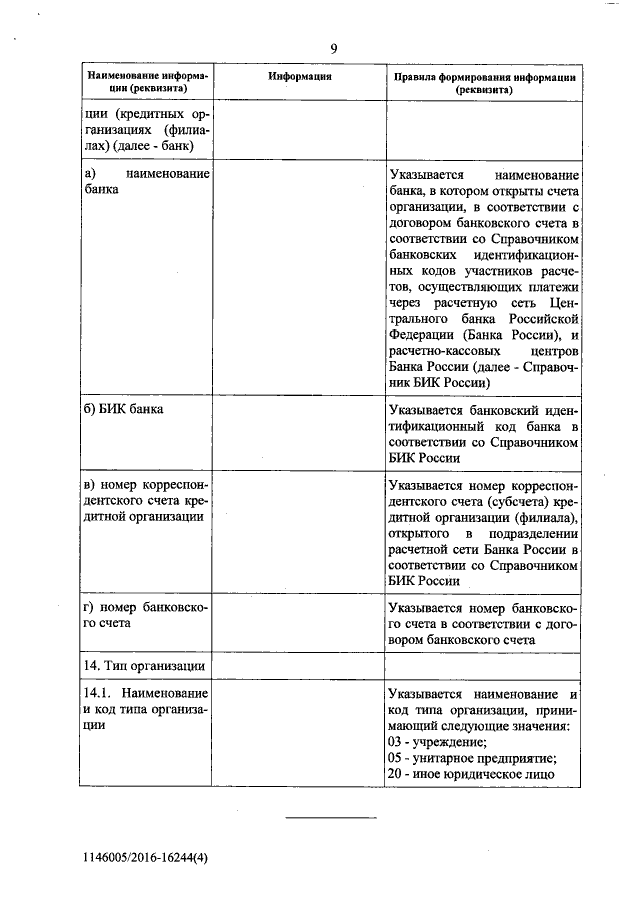 9

| Наименование информации (реквизита) | Информация | Правила формирования информации (реквизита) |
|---|---|---|
| ции (кредитных организациях (филиалах) (далее - банк) | | |
| а) наименование банка | | Указывается наименование банка, в котором открыты счета организации, в соответствии с договором банковского счета в соответствии со Справочником банковских идентификационных кодов участников расчетов, осуществляющих платежи через расчетную сеть Центрального банка Российской Федерации (Банка России), и расчетно-кассовых центров Банка России (далее - Справочник БИК России) |
| б) БИК банка | | Указывается банковский идентификационный код банка в соответствии со Справочником БИК России |
| в) номер корреспондентского счета кредитной организации | | Указывается номер корреспондентского счета (субсчета) кредитной организации (филиала), открытого в подразделении расчетной сети Банка России в соответствии со Справочником БИК России |
| г) номер банковского счета | | Указывается номер банковского счета в соответствии с договором банковского счета |
| 14. Тип организации | | |
| 14.1. Наименование и код типа организации | | Указывается наименование и код типа организации, принимающий следующие значения: 03 - учреждение; 05 - унитарное предприятие; 20 - иное юридическое лицо |

1146005/2016-16244(4)